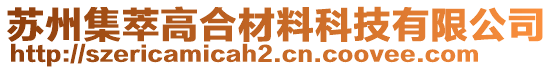 苏州集萃高合材料科技有限公司
http://szericamicah2.cn.coovee.com